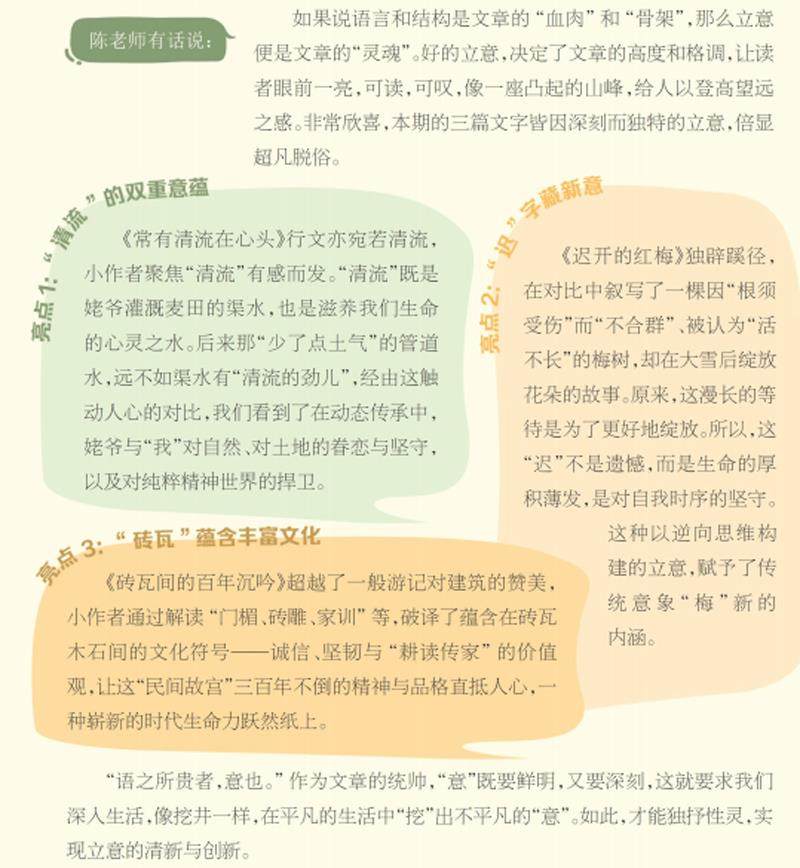 陈老师有话说：

如果说语言和结构是文章的“血肉”和“骨架”，那么立意便是文章的“灵魂”。好的立意，决定了文章的高度和格调，让读者眼前一亮，可读，可叹，像一座凸起的山峰，给人以登高望远之感。非常欣喜，本期的三篇文字皆因深刻而独特的立意，倍显超凡脱俗。

亮点1：“清流”的双重意蕴

《常有清流在心头》行文亦宛若清流，小作者聚焦“清流”有感而发。“清流”既是姥爷灌溉麦田的渠水，也是滋养我们生命的心灵之水。后来那“少了点土气”的管道水，远不如渠水有“清流的劲儿”，经由这触动人心的对比，我们看到了在动态传承中，姥爷与“我”对自然、对土地的眷恋与坚守，以及对纯粹精神世界的捍卫。

亮点2：“迟”字藏新意

《迟开的红梅》独辟蹊径，在对比中叙写了一棵因“根须受伤”而“不合群”、被认为“活不长”的梅树，却在大雪后绽放花朵的故事。原来，这漫长的等待是为了更好地绽放。所以，这“迟”不是遗憾，而是生命的厚积薄发，是对自我时序的坚守。这种以逆向思维构建的立意，赋予了传统意象“梅”新的内涵。

亮点3：“砖瓦”蕴含丰富文化

《砖瓦间的百年沉吟》超越了一般游记对建筑的赞美，小作者通过解读“门楣、砖雕、家训”等，破译了蕴含在砖瓦木石间的文化符号——诚信、坚韧与“耕读传家”的价值观，让这“民间故宫”三百年不倒的精神与品格直抵人心，一种崭新的时代生命力跃然纸上。

“语之所贵者，意也。”作为文章的统帅，“意”既要鲜明，又要深刻，这就要求我们深入生活，像挖井一样，在平凡的生活中“挖”出不平凡的“意”。如此，才能独抒性灵，实现立意的清新与创新。